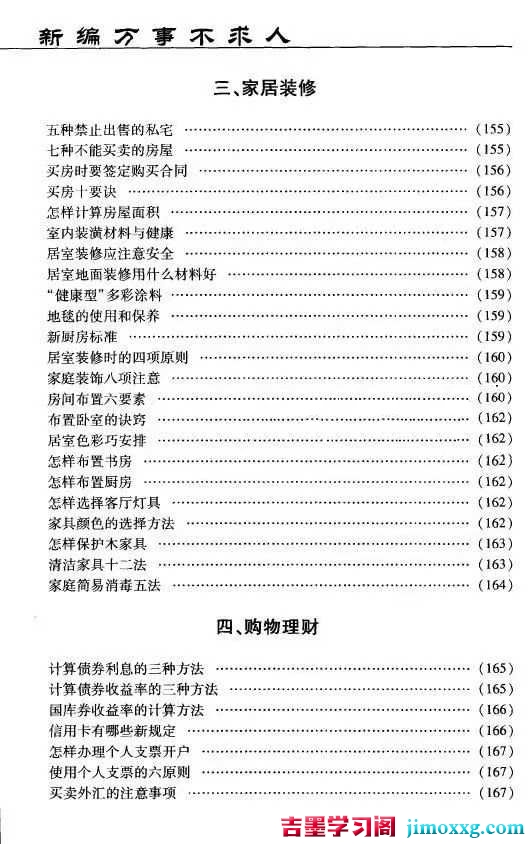 新编万事不求人

三、家居装修

五种禁止出售的私宅 (155)
七种不能买卖的房屋 (155)
买房时要签定购买合同 (156)
买房十要诀 (156)
怎样计算房屋面积 (157)
室内装潢材料与健康 (157)
居室装修应注意安全 (158)
居室地面装修用什么材料好 (158)
“健康型”多彩涂料 (159)
地毯的使用和保养 (159)
新厨房标准 (159)
居室装修时的四项原则 (160)
家庭装饰八项注意 (160)
房间布置六要素 (160)
布置卧室的诀窍 (162)
居室色彩巧安排 (162)
怎样布置书房 (162)
怎样布置厨房 (162)
怎样选择客厅灯具 (162)
家具颜色的选择方法 (162)
怎样保护木家具 (163)
清洁家具十二法 (163)
家庭简易消毒五法 (164)

四、购物理财

计算债券利息的三种方法 (165)
计算债券收益率的三种方法 (165)
国库券收益率的计算方法 (166)
信用卡有哪些新规定 (166)
怎样办理个人支票开户 (167)
使用个人支票的六原则 (167)
买卖外汇的注意事项 (167)

吉墨学习阁 jimoxxg.com